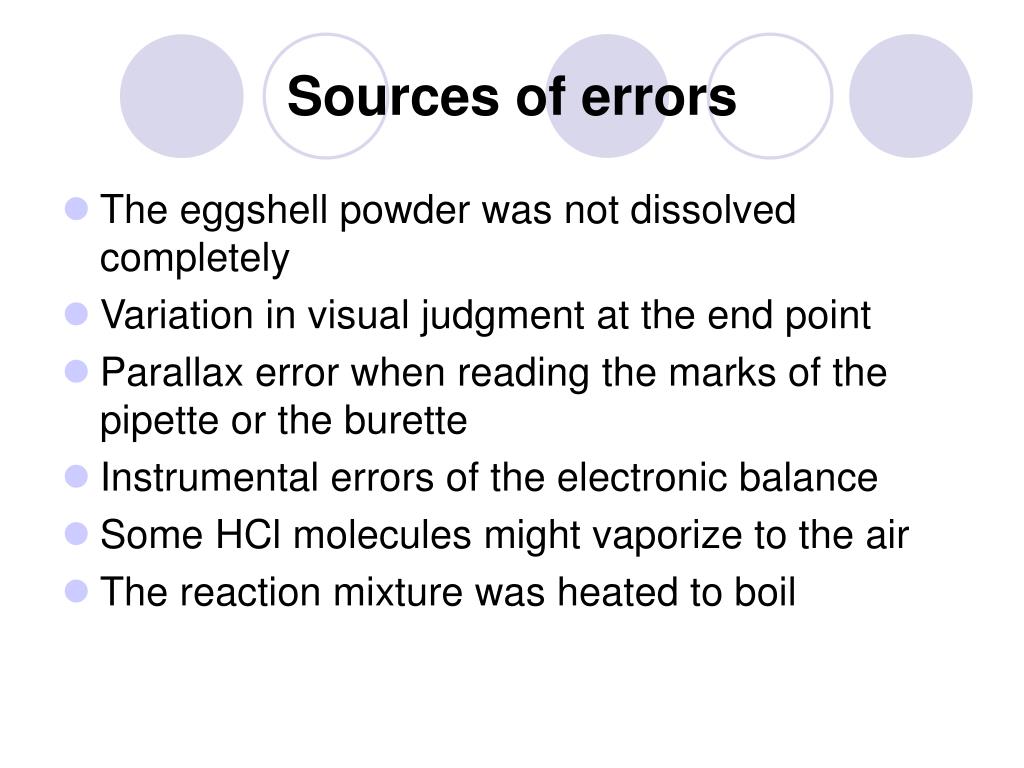 Sources of errors

• The eggshell powder was not dissolved completely
• Variation in visual judgment at the end point
• Parallax error when reading the marks of the pipette or the burette
• Instrumental errors of the electronic balance
• Some HCl molecules might vaporize to the air
• The reaction mixture was heated to boil